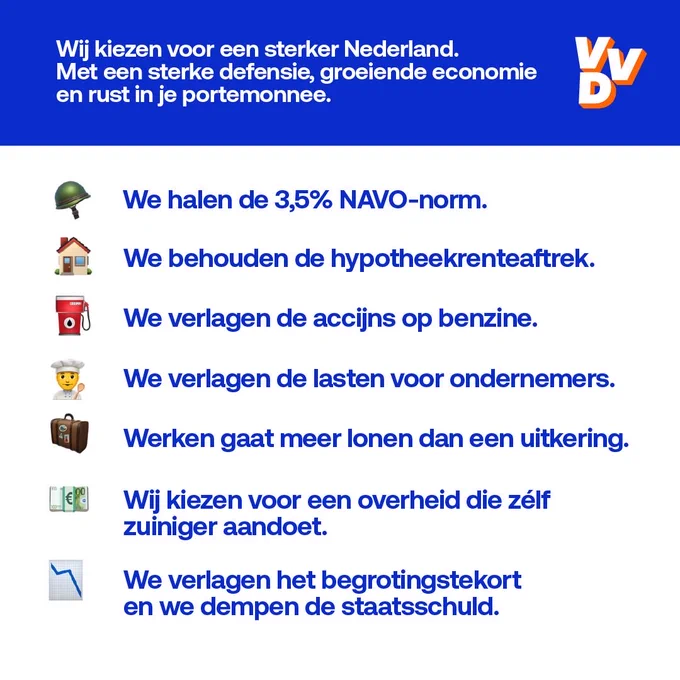 Wij kiezen voor een sterker Nederland. Met een sterke defensie, groeiende economie en rust in je portemonnee.

VVD

We halen de 3,5% NAVO-norm.

We behouden de hypotheekrenteaftrek.

We verlagen de accijns op benzine.

We verlagen de lasten voor ondernemers.

Werken gaat meer lonen dan een uitkering.

Wij kiezen voor een overheid die zélf zuiniger aandoet.

We verlagen het begrotingstekort en we dempen de staatsschuld.